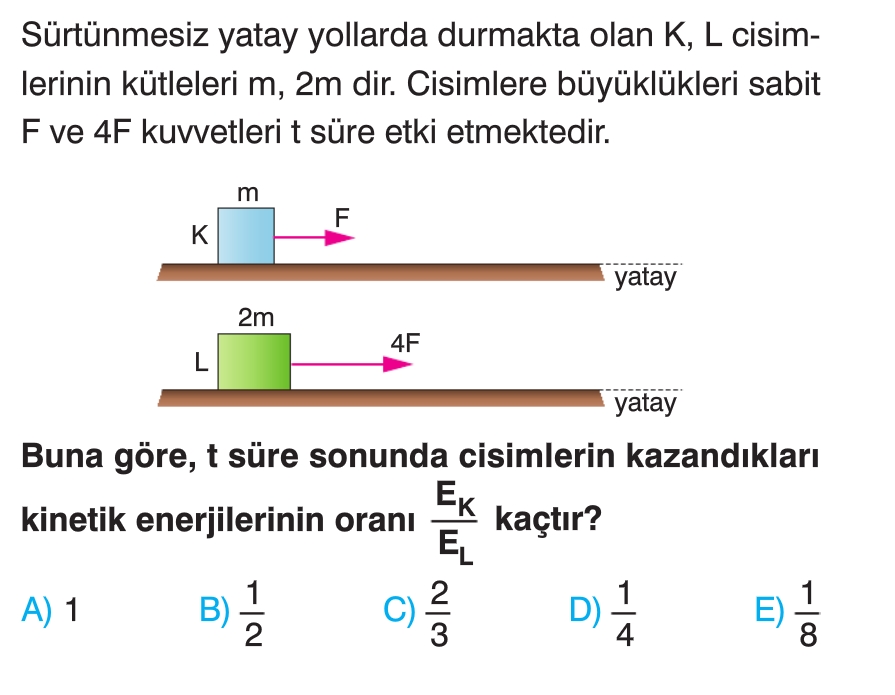 Sürtünmesiz yatay yollarda durmakta olan K, L cisimlerinin kütleleri m, 2m dir. Cisimlere büyüklükleri sabit F ve 4F kuvvetleri t süre etki etmektedir.

m
K
F
yatay

2m
L
4F
yatay

Buna göre, t süre sonunda cisimlerin kazandıkları kinetik enerjilerinin oranı $\frac{E_K}{E_L}$ kaçtır?

A) 1 B) $\frac{1}{2}$ C) $\frac{2}{3}$ D) $\frac{1}{4}$ E) $\frac{1}{8}$